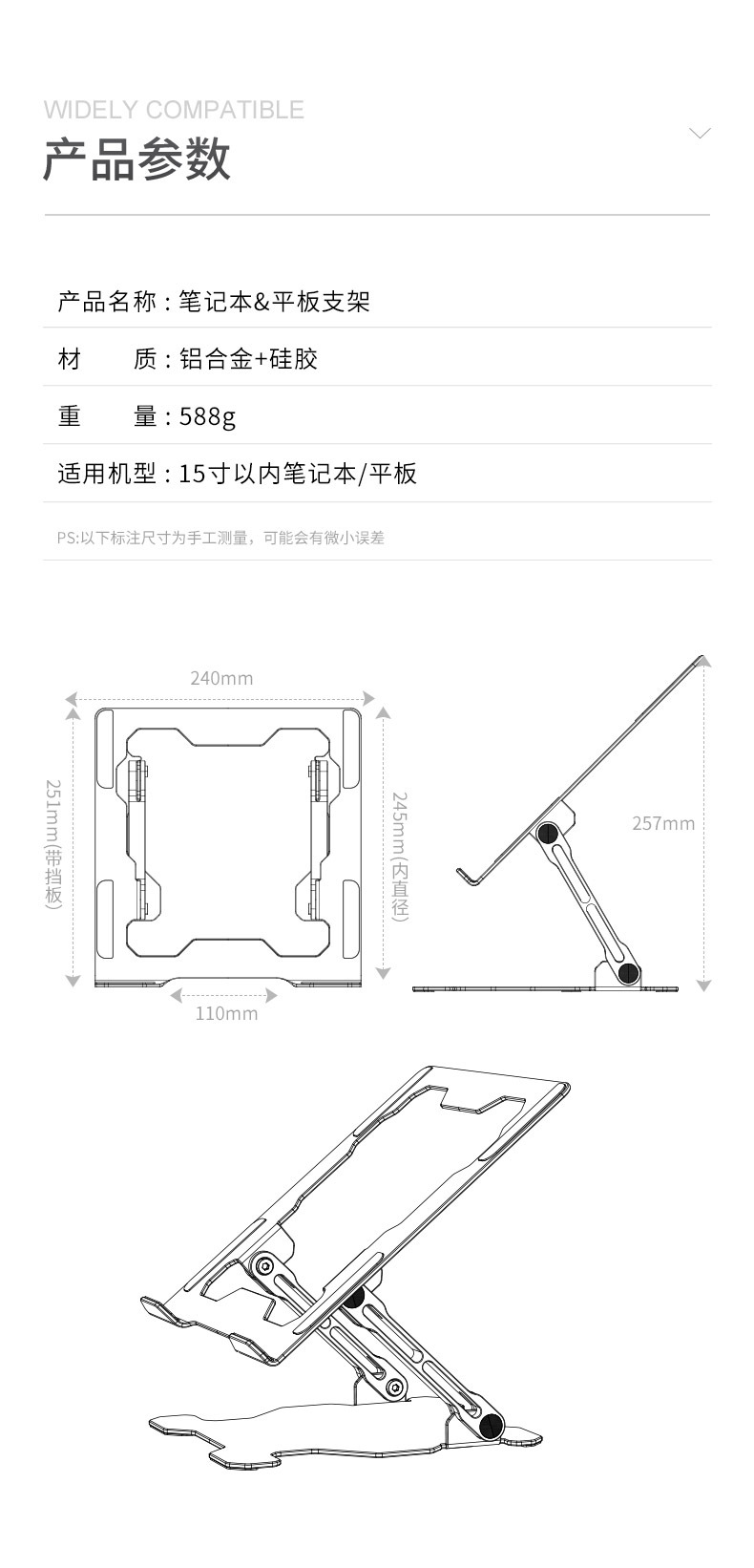 WIDELY COMPATIBLE
产品参数

产品名称：笔记本&平板支架

材　　质：铝合金+硅胶

重　　量：588g

适用机型：15寸以内笔记本/平板

PS:以下标注尺寸为手工测量，可能会有微小误差

240mm

251mm(带挡板)

245mm(内直径)

110mm

257mm